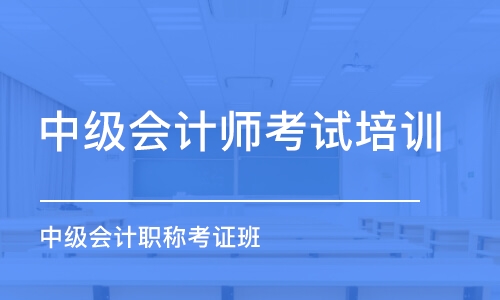 中级会计师考试培训

中级会计职称考证班